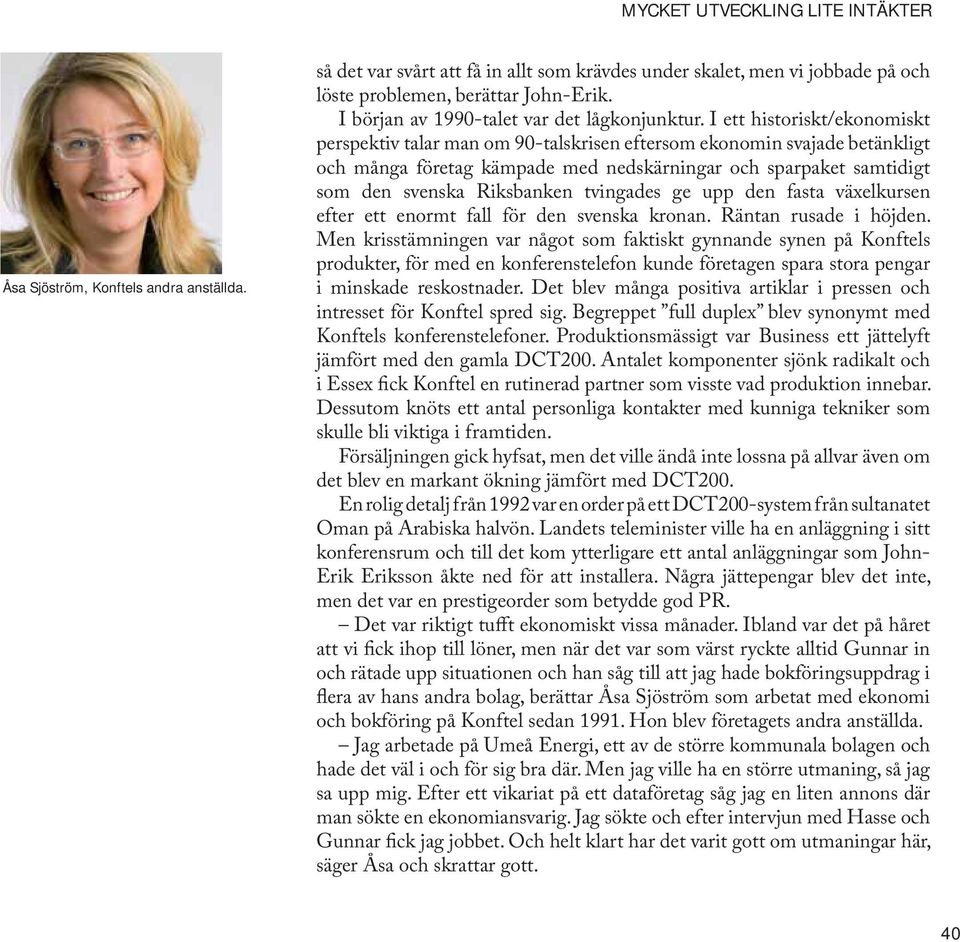 MYCKET UTVECKLING LITE INTÄKTER

Åsa Sjöström, Konftels andra anställda.

så det var svårt att få in allt som krävdes under skalet, men vi jobbade på och löste problemen, berättar John-Erik.

I början av 1990-talet var det lågkonjunktur. I ett historiskt/ekonomiskt perspektiv talar man om 90-talskrisen eftersom ekonomin svajade betänkligt och många företag kämpade med nedskärningar och sparpaket samtidigt som den svenska Riksbanken tvingades ge upp den fasta växelkursen efter ett enormt fall för den svenska kronan. Räntan rusade i höjden. Men krisstämningen var något som faktiskt gynnande synen på Konftels produkter, för med en konferenstelefon kunde företagen spara stora pengar i minskade reskostnader. Det blev många positiva artiklar i pressen och intresset för Konftel spred sig. Begreppet ”full duplex” blev synonymt med Konftels konferenstelefoner. Produktionsmässigt var Business ett jättelyft jämfört med den gamla DCT200. Antalet komponenter sjönk radikalt och i Essex fick Konftel en rutinerad partner som visste vad produktion innebar. Dessutom knöts ett antal personliga kontakter med kunniga tekniker som skulle bli viktiga i framtiden.

Försäljningen gick hyfsat, men det ville ändå inte lossna på allvar även om det blev en markant ökning jämfört med DCT200.

En rolig detalj från 1992 var en order på ett DCT200-system från sultanatet Oman på Arabiska halvön. Landets teleminister ville ha en anläggning i sitt konferensrum och till det kom ytterligare ett antal anläggningar som John-Erik Eriksson åkte ned för att installera. Några jättepengar blev det inte, men det var en prestigeorder som betydde god PR.

– Det var riktigt tufft ekonomiskt vissa månader. Ibland var det på håret att vi fick ihop till löner, men när det var som värst ryckte alltid Gunnar in och rätade upp situationen och han såg till att jag hade bokföringsuppdrag i flera av hans andra bolag, berättar Åsa Sjöström som arbetat med ekonomi och bokföring på Konftel sedan 1991. Hon blev företagets andra anställda.

– Jag arbetade på Umeå Energi, ett av de större kommunala bolagen och hade det väl i och för sig bra där. Men jag ville ha en större utmaning, så jag sa upp mig. Efter ett vikariat på ett dataföretag såg jag en liten annons där man sökte en ekonomiansvarig. Jag sökte och efter intervjun med Hasse och Gunnar fick jag jobbet. Och helt klart har det varit gott om utmaningar här, säger Åsa och skrattar gott.

40